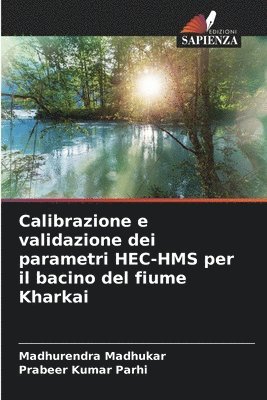 EDIZIONI
SAPIENZA

Calibrazione e validazione dei parametri HEC-HMS per il bacino del fiume Kharkai

Madhurendra Madhukar
Prabeer Kumar Parhi